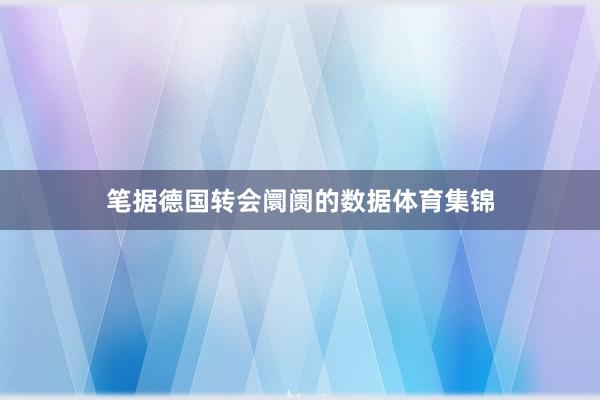 笔据德国转会阛阓的数据体育集锦